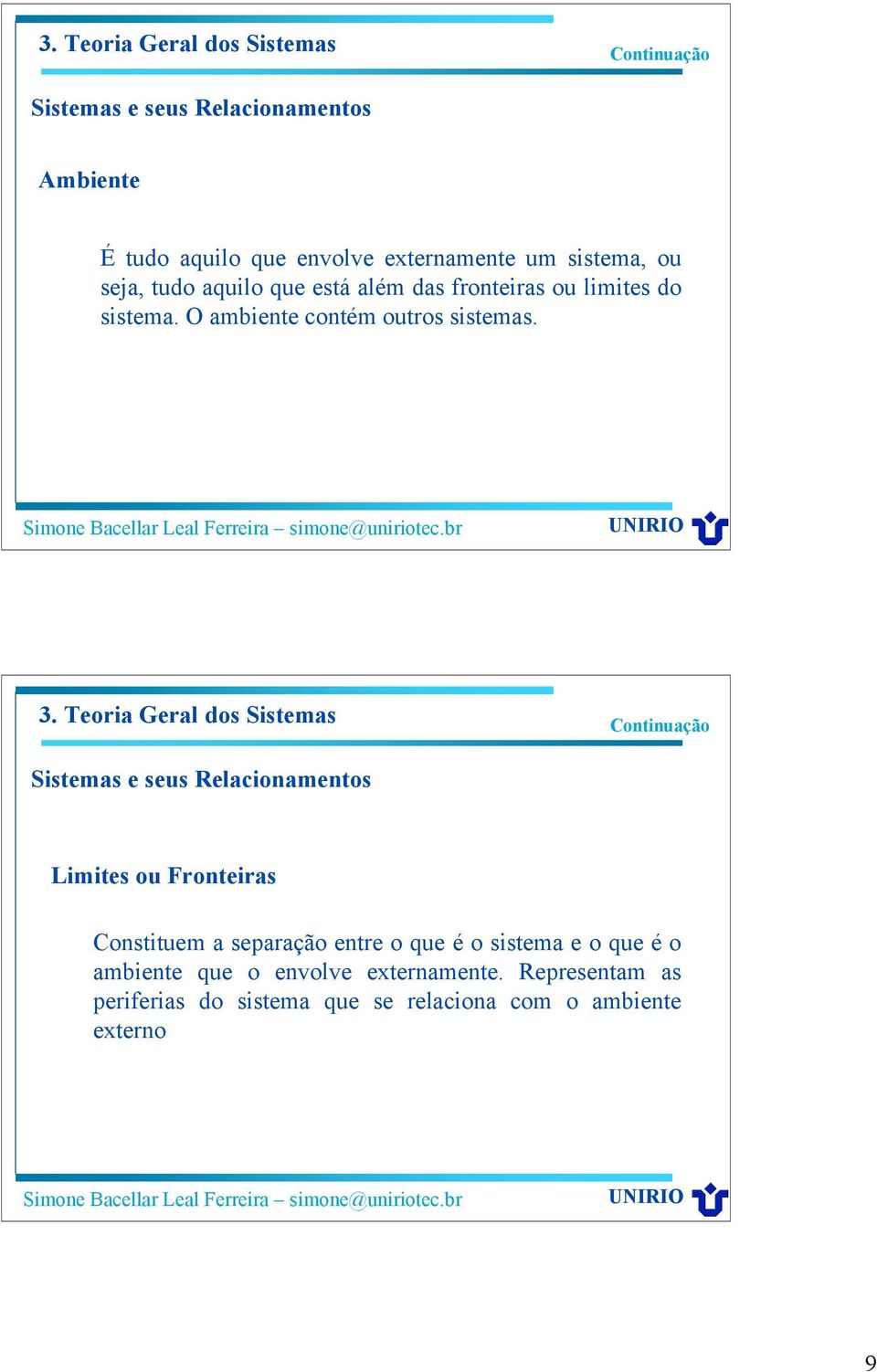 3. Teoria Geral dos Sistemas

Continuação

Sistemas e seus Relacionamentos

Ambiente

É tudo aquilo que envolve externamente um sistema, ou seja, tudo aquilo que está além das fronteiras ou limites do sistema. O ambiente contém outros sistemas.

Simone Bacellar Leal Ferreira – simone@uniriotec.br

UNIRIO

3. Teoria Geral dos Sistemas

Continuação

Sistemas e seus Relacionamentos

Limites ou Fronteiras

Constituem a separação entre o que é o sistema e o que é o ambiente que o envolve externamente. Representam as periferias do sistema que se relaciona com o ambiente externo

Simone Bacellar Leal Ferreira – simone@uniriotec.br

UNIRIO

9